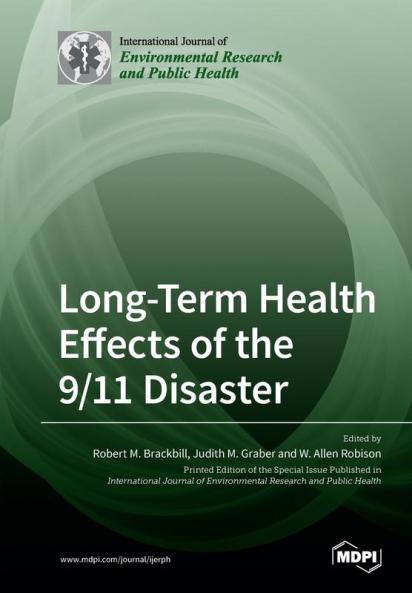 International Journal of
Environmental Research and Public Health

Long-Term Health Effects of the 9/11 Disaster

Edited by
Robert M. Brackbill, Judith M. Graber and W. Allen Robison

Printed Edition of the Special Issue Published in
International Journal of Environmental Research and Public Health

www.mdpi.com/journal/ijerph

MDPI